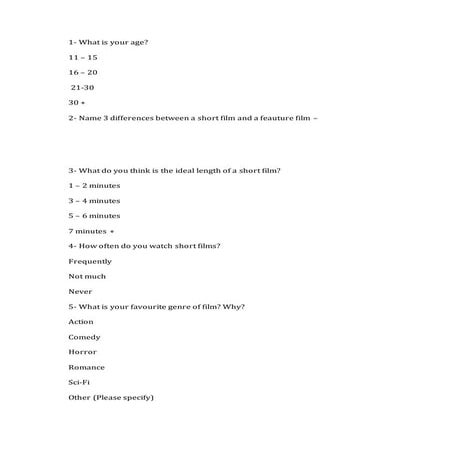 1- What is your age?

11 – 15

16 – 20

21-30

30 +

2- Name 3 differences between a short film and a feauture film –

3- What do you think is the ideal length of a short film?

1 – 2 minutes

3 – 4 minutes

5 – 6 minutes

7 minutes +

4- How often do you watch short films?

Frequently

Not much

Never

5- What is your favourite genre of film? Why?

Action

Comedy

Horror

Romance

Sci-Fi

Other (Please specify)